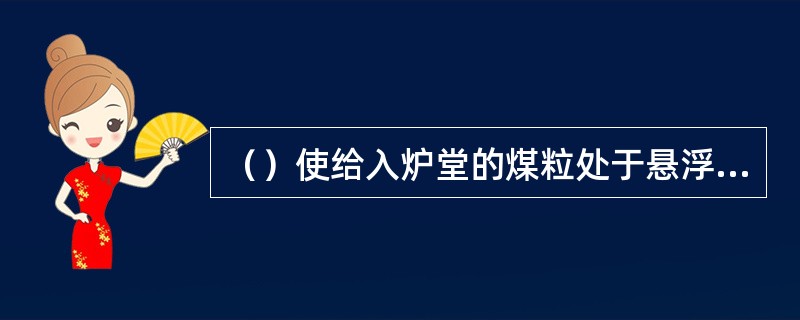 （）使给入炉堂的煤粒处于悬浮...